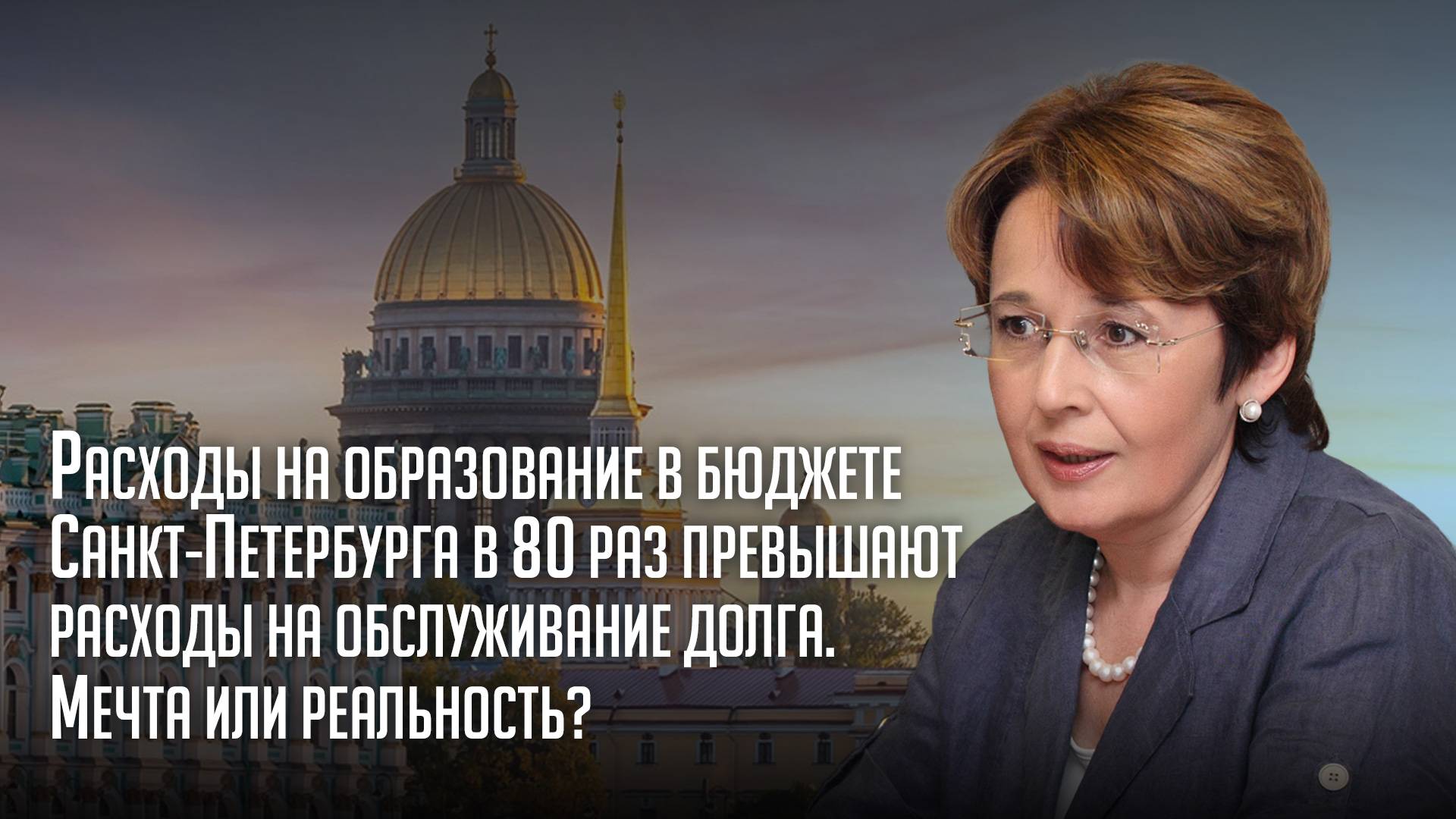 Расходы на образование в бюджете Санкт-Петербурга в 80 раз превышают расходы на обслуживание долга. Мечта или реальность?